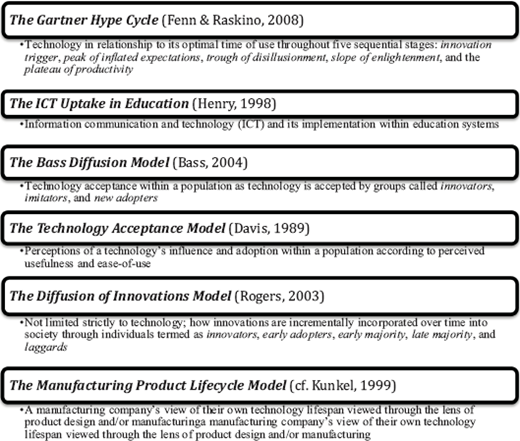 The Gartner Hype Cycle (Fenn & Raskino, 2008)

•Technology in relationship to its optimal time of use throughout five sequential stages: innovation trigger, peak of inflated expectations, trough of disillusionment, slope of enlightenment, and the plateau of productivity

The ICT Uptake in Education (Henry, 1998)

•Information communication and technology (ICT) and its implementation within education systems

The Bass Diffusion Model (Bass, 2004)

•Technology acceptance within a population as technology is accepted by groups called innovators, imitators, and new adopters

The Technology Acceptance Model (Davis, 1989)

•Perceptions of a technology's influence and adoption within a population according to perceived usefulness and ease-of-use

The Diffusion of Innovations Model (Rogers, 2003)

•Not limited strictly to technology; how innovations are incrementally incorporated over time into society through individuals termed as innovators, early adopters, early majority, late majority, and laggards

The Manufacturing Product Lifecycle Model (cf. Kunkel, 1999)

•A manufacturing company's view of their own technology lifespan viewed through the lens of product design and/or manufacturinga manufacturing company's view of their own technology lifespan viewed through the lens of product design and/or manufacturing